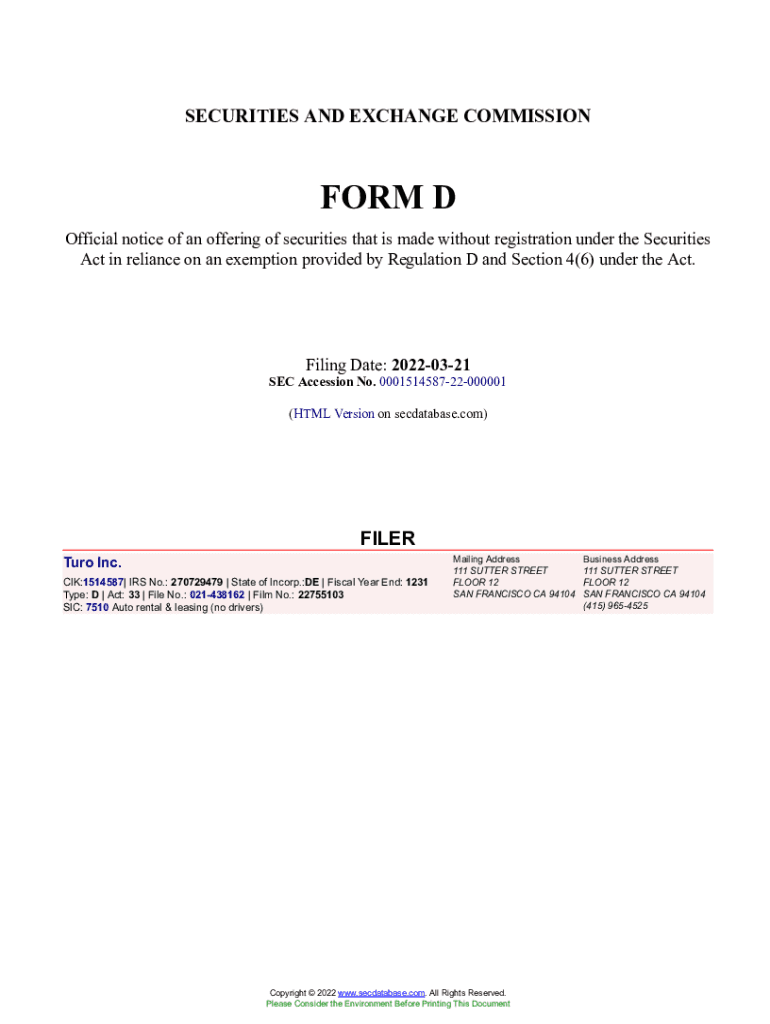 SECURITIES AND EXCHANGE COMMISSION

FORM D

Official notice of an offering of securities that is made without registration under the Securities Act in reliance on an exemption provided by Regulation D and Section 4(6) under the Act.

Filing Date: 2022-03-21
SEC Accession No. 0001514587-22-000001

(HTML Version on secdatabase.com)

FILER

Turo Inc.
CIK:1514587| IRS No.: 270729479 | State of Incorp.:DE | Fiscal Year End: 1231
Type: D | Act: 33 | File No.: 021-438162 | Film No.: 22755103
SIC: 7510 Auto rental & leasing (no drivers)

Mailing Address
111 SUTTER STREET
FLOOR 12
SAN FRANCISCO CA 94104

Business Address
111 SUTTER STREET
FLOOR 12
SAN FRANCISCO CA 94104
(415) 965-4525

Copyright © 2022 www.secdatabase.com. All Rights Reserved.
Please Consider the Environment Before Printing This Document